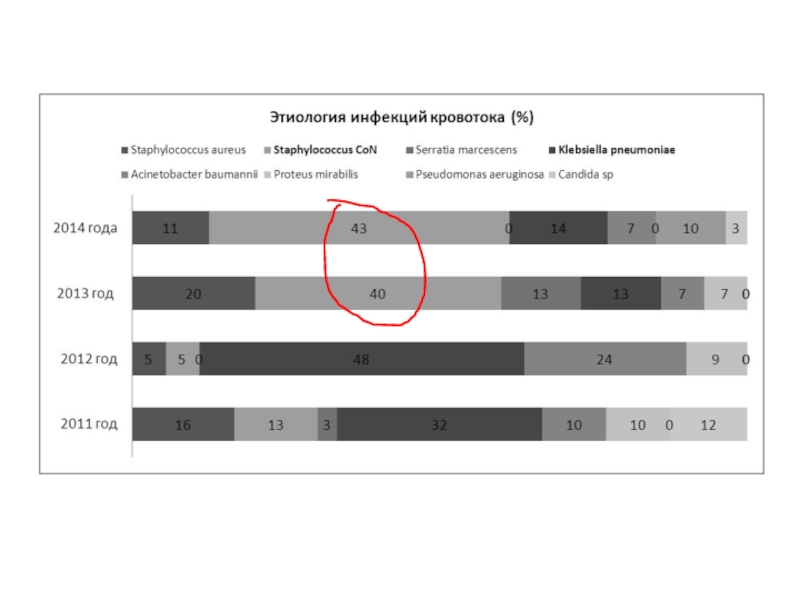 Этиология инфекций кровотока (%)

Staphylococcus aureus Staphylococcus CoN Serratia marcescens Klebsiella pneumoniae
Acinetobacter baumannii Proteus mirabilis Pseudomonas aeruginosa Candida sp

2014 года 11 43 0 14 7 0 10 3

2013 год 20 40 13 13 7 7 0

2012 год 5 5 0 48 24 9 0

2011 год 16 13 3 32 10 10 0 12